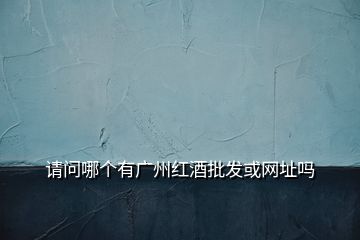 请问哪个有广州红酒批发或网址吗